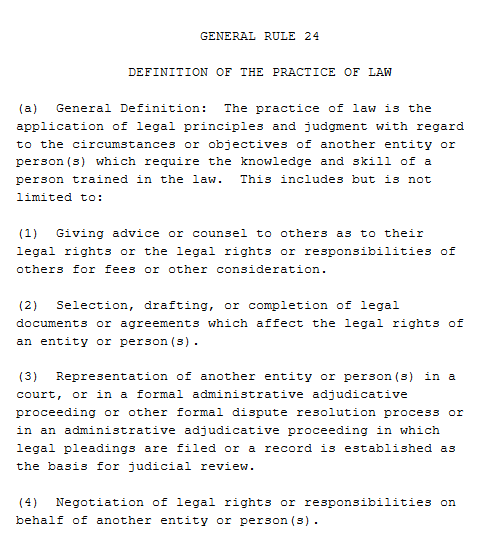 GENERAL RULE 24

DEFINITION OF THE PRACTICE OF LAW

(a)  General Definition:  The practice of law is the application of legal principles and judgment with regard to the circumstances or objectives of another entity or person(s) which require the knowledge and skill of a person trained in the law.  This includes but is not limited to:

(1)  Giving advice or counsel to others as to their legal rights or the legal rights or responsibilities of others for fees or other consideration.

(2)  Selection, drafting, or completion of legal documents or agreements which affect the legal rights of an entity or person(s).

(3)  Representation of another entity or person(s) in a court, or in a formal administrative adjudicative proceeding or other formal dispute resolution process or in an administrative adjudicative proceeding in which legal pleadings are filed or a record is established as the basis for judicial review.

(4)  Negotiation of legal rights or responsibilities on behalf of another entity or person(s).